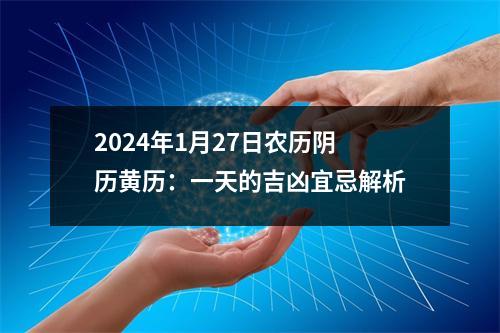 2024年1月27日农历阴历黄历：一天的吉凶宜忌解析